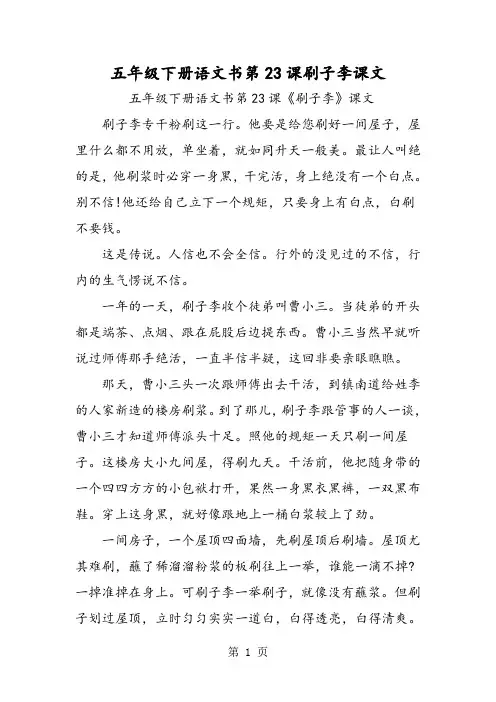 五年级下册语文书第23课刷子李课文

五年级下册语文书第23课《刷子李》课文

刷子李专干粉刷这一行。他要是给您刷好一间屋子，屋里什么都不用放，单坐着，就如同升天一般美。最让人叫绝的是，他刷浆时必穿一身黑，干完活，身上绝没有一个白点。别不信!他还给自己立下一个规矩，只要身上有白点，白刷不要钱。

这是传说。人信也不会全信。行外的没见过的不信，行内的生气愣说不信。

一年的一天，刷子李收个徒弟叫曹小三。当徒弟的开头都是端茶、点烟、跟在屁股后边提东西。曹小三当然早就听说过师傅那手绝活，一直半信半疑，这回非要亲眼瞧瞧。

那天，曹小三头一次跟师傅出去干活，到镇南道给姓李的人家新造的楼房刷浆。到了那儿，刷子李跟管事的人一谈，曹小三才知道师傅派头十足。照他的规矩一天只刷一间屋子。这楼房大小九间屋，得刷九天。干活前，他把随身带的一个四四方方的小包袱打开，果然一身黑衣黑裤，一双黑布鞋。穿上这身黑，就好像跟地上一桶白浆较上了劲。

一间房子，一个屋顶四面墙，先刷屋顶后刷墙。屋顶尤其难刷，蘸了稀溜溜粉浆的板刷往上一举，谁能一滴不掉?一掉准掉在身上。可刷子李一举刷子，就像没有蘸浆。但刷子划过屋顶，立时匀匀实实一道白，白得透亮，白得清爽。

第 1 页